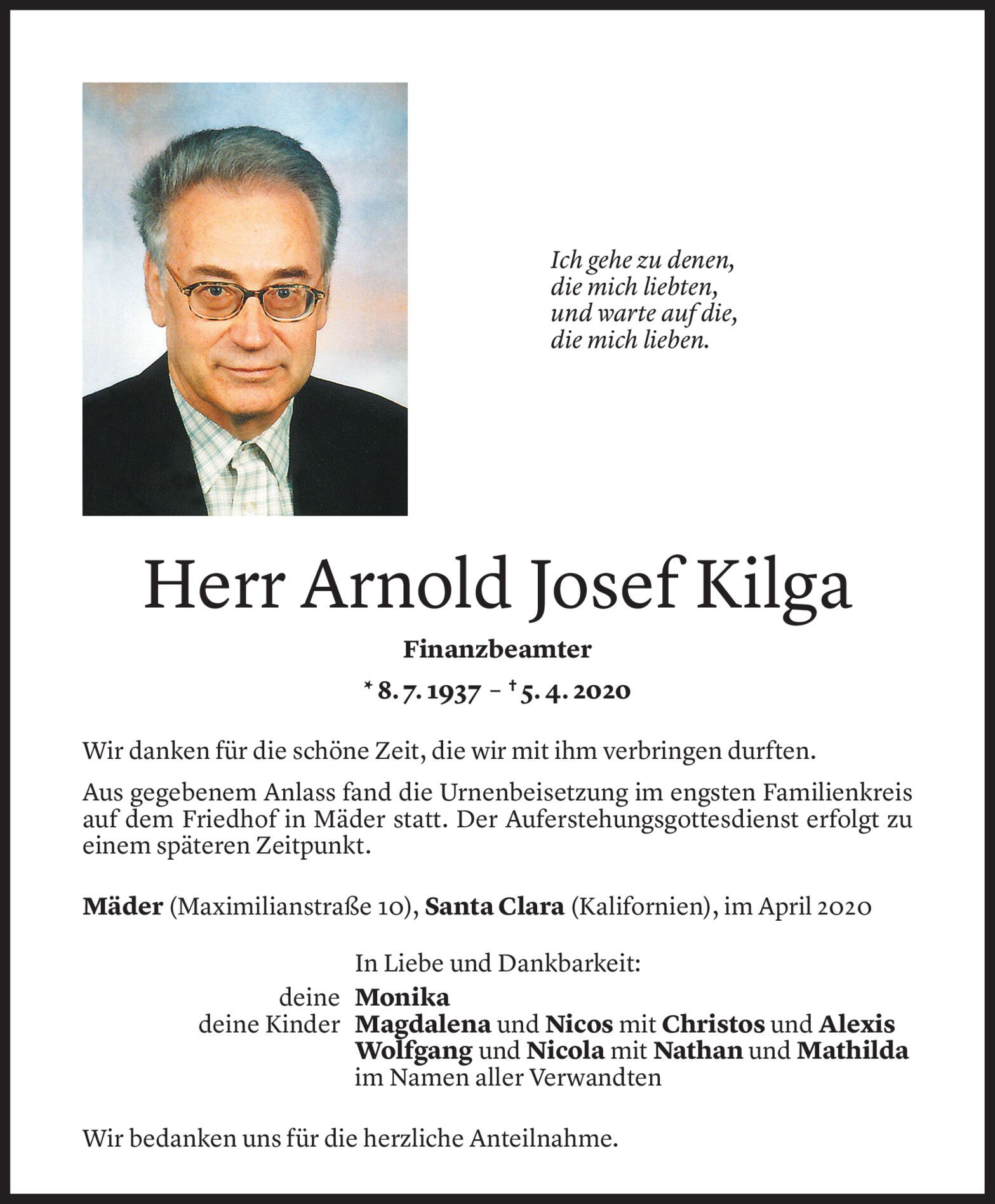 Ich gehe zu denen,
die mich liebten,
und warte auf die,
die mich lieben.

Herr Arnold Josef Kilga

Finanzbeamter

* 8. 7. 1937 – † 5. 4. 2020

Wir danken für die schöne Zeit, die wir mit ihm verbringen durften.

Aus gegebenem Anlass fand die Urnenbeisetzung im engsten Familienkreis auf dem Friedhof in Mäder statt. Der Auferstehungsgottesdienst erfolgt zu einem späteren Zeitpunkt.

Mäder (Maximilianstraße 10), Santa Clara (Kalifornien), im April 2020

In Liebe und Dankbarkeit:
deine Monika
deine Kinder Magdalena und Nicos mit Christos und Alexis
Wolfgang und Nicola mit Nathan und Mathilda
im Namen aller Verwandten

Wir bedanken uns für die herzliche Anteilnahme.